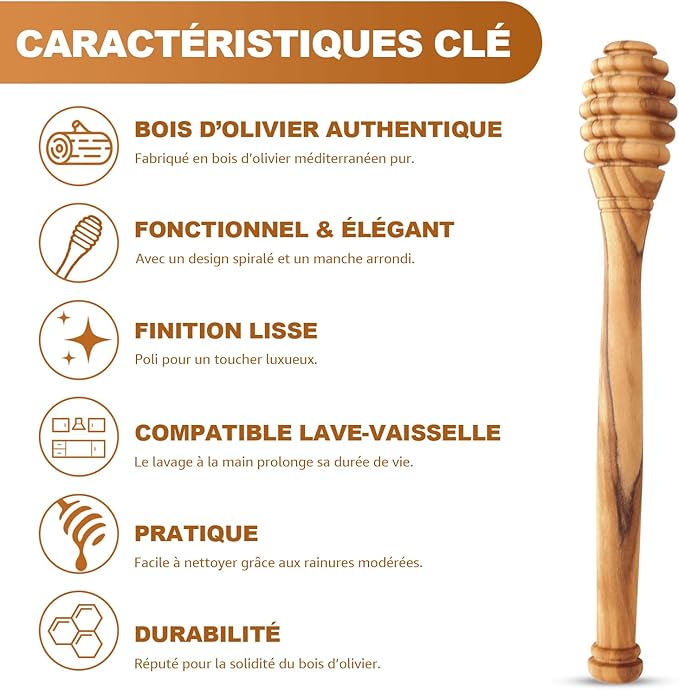 CARACTÉRISTIQUES CLÉ

BOIS D'OLIVIER AUTHENTIQUE
Fabriqué en bois d'olivier méditerranéen pur.

FONCTIONNEL & ÉLÉGANT
Avec un design spiralé et un manche arrondi.

FINITION LISSE
Poli pour un toucher luxueux.

COMPATIBLE LAVE-VAISSELLE
Le lavage à la main prolonge sa durée de vie.

PRATIQUE
Facile à nettoyer grâce aux rainures modérées.

DURABILITÉ
Réputé pour la solidité du bois d'olivier.